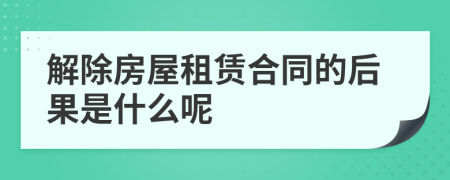 解除房屋租赁合同的后果是什么呢